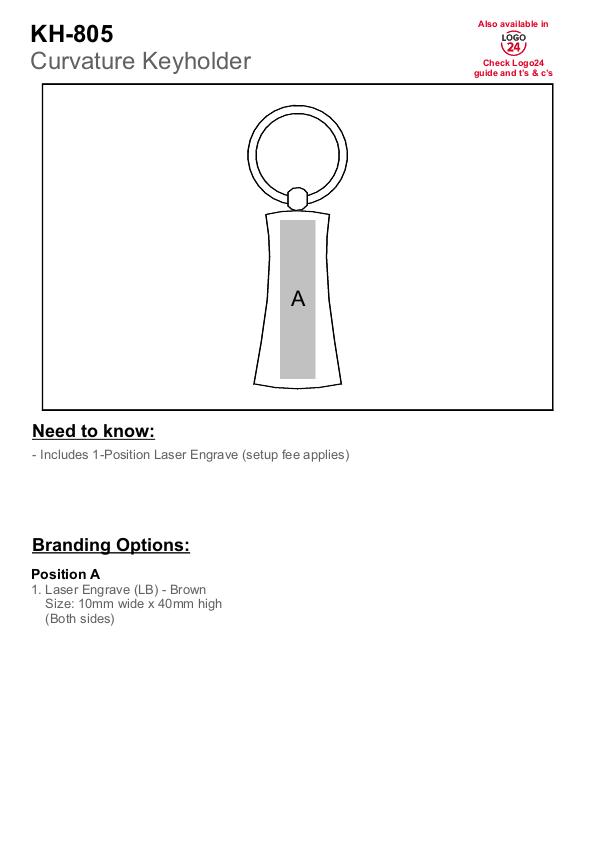 KH-805
Curvature Keyholder

Also available in
LOGO
24
Check Logo24
guide and t's & c's

A

Need to know:

- Includes 1-Position Laser Engrave (setup fee applies)

Branding Options:

Position A
1. Laser Engrave (LB) - Brown
Size: 10mm wide x 40mm high
(Both sides)